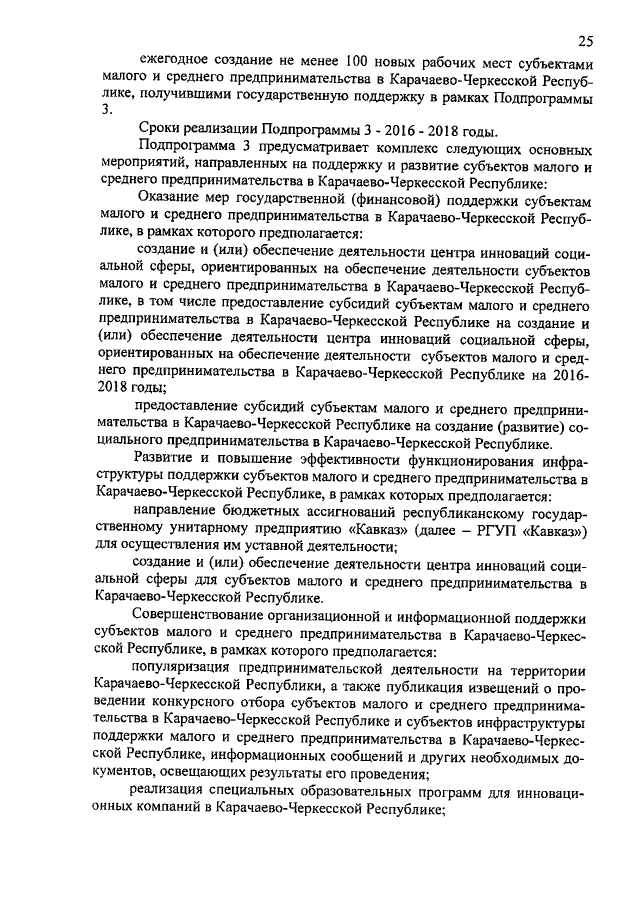 25

ежегодное создание не менее 100 новых рабочих мест субъектами малого и среднего предпринимательства в Карачаево-Черкесской Республике, получившими государственную поддержку в рамках Подпрограммы 3.

Сроки реализации Подпрограммы 3 - 2016 - 2018 годы.

Подпрограмма 3 предусматривает комплекс следующих основных мероприятий, направленных на поддержку и развитие субъектов малого и среднего предпринимательства в Карачаево-Черкесской Республике:

Оказание мер государственной (финансовой) поддержки субъектам малого и среднего предпринимательства в Карачаево-Черкесской Республике, в рамках которого предполагается:

создание и (или) обеспечение деятельности центра инноваций социальной сферы, ориентированных на обеспечение деятельности субъектов малого и среднего предпринимательства в Карачаево-Черкесской Республике, в том числе предоставление субсидий субъектам малого и среднего предпринимательства в Карачаево-Черкесской Республике на создание и (или) обеспечение деятельности центра инноваций социальной сферы, ориентированных на обеспечение деятельности субъектов малого и среднего предпринимательства в Карачаево-Черкесской Республике на 2016-2018 годы;

предоставление субсидий субъектам малого и среднего предпринимательства в Карачаево-Черкесской Республике на создание (развитие) социального предпринимательства в Карачаево-Черкесской Республике.

Развитие и повышение эффективности функционирования инфраструктуры поддержки субъектов малого и среднего предпринимательства в Карачаево-Черкесской Республике, в рамках которых предполагается:

направление бюджетных ассигнований республиканскому государственному унитарному предприятию «Кавказ» (далее – РГУП «Кавказ») для осуществления им уставной деятельности;

создание и (или) обеспечение деятельности центра инноваций социальной сферы для субъектов малого и среднего предпринимательства в Карачаево-Черкесской Республике.

Совершенствование организационной и информационной поддержки субъектов малого и среднего предпринимательства в Карачаево-Черкесской Республике, в рамках которого предполагается:

популяризация предпринимательской деятельности на территории Карачаево-Черкесской Республики, а также публикация извещений о проведении конкурсного отбора субъектов малого и среднего предпринимательства в Карачаево-Черкесской Республике и субъектов инфраструктуры поддержки малого и среднего предпринимательства в Карачаево-Черкесской Республике, информационных сообщений и других необходимых документов, освещающих результаты его проведения;

реализация специальных образовательных программ для инновационных компаний в Карачаево-Черкесской Республике;